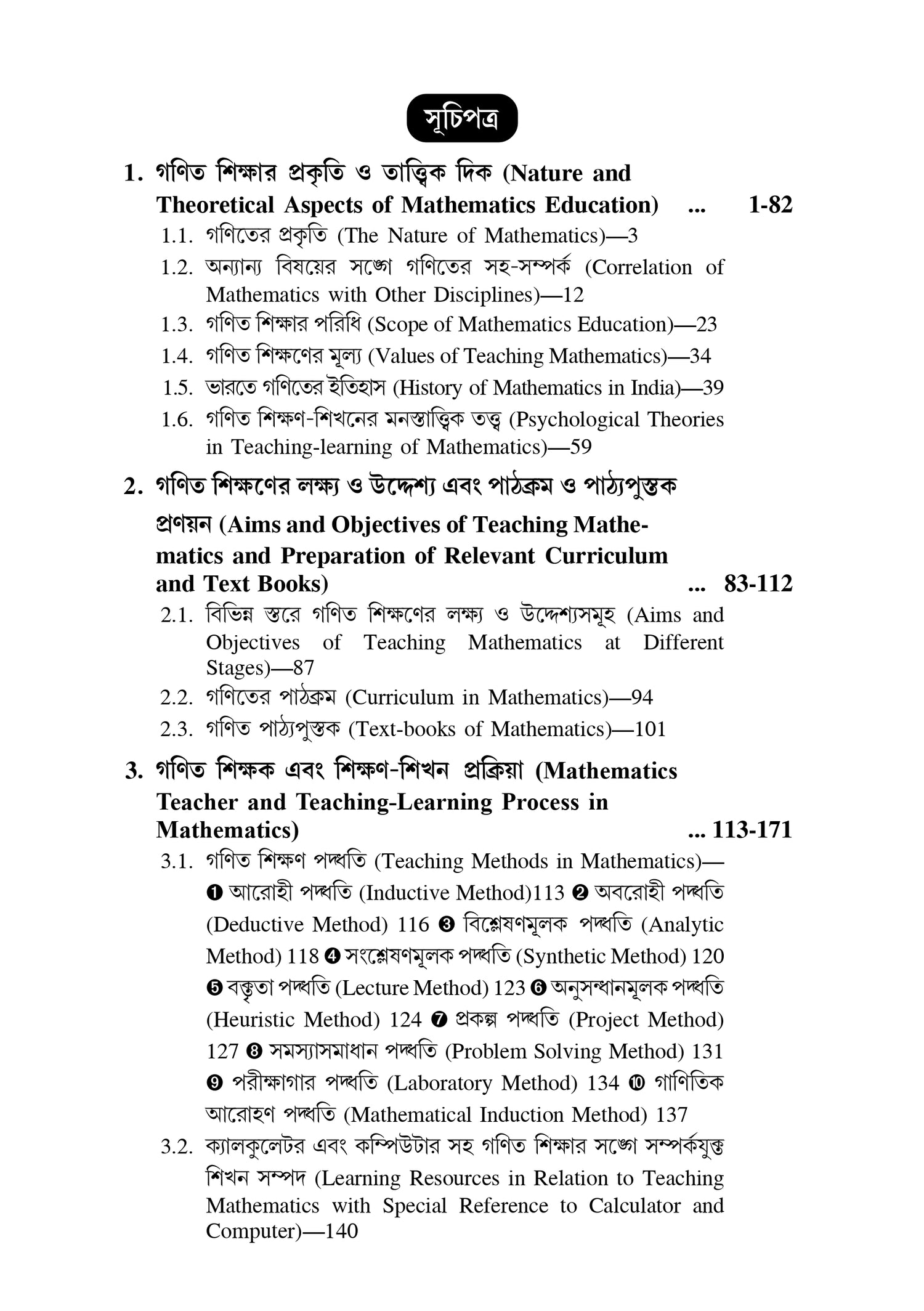 সূচিপত্র

1. গণিত শিক্ষার প্রকৃতি ও তাত্ত্বিক দিক (Nature and Theoretical Aspects of Mathematics Education) ... 1-82

1.1. গণিতের প্রকৃতি (The Nature of Mathematics)—3

1.2. অন্যান্য বিষয়ের সঙ্গে গণিতের সহ-সম্পর্ক (Correlation of Mathematics with Other Disciplines)—12

1.3. গণিত শিক্ষার পরিধি (Scope of Mathematics Education)—23

1.4. গণিত শিক্ষণের মূল্য (Values of Teaching Mathematics)—34

1.5. ভারতে গণিতের ইতিহাস (History of Mathematics in India)—39

1.6. গণিত শিক্ষণ-শিখনের মনস্তাত্ত্বিক তত্ত্ব (Psychological Theories in Teaching-learning of Mathematics)—59

2. গণিত শিক্ষণের লক্ষ্য ও উদ্দেশ্য এবং পাঠক্রম ও পাঠ্যপুস্তক প্রণয়ন (Aims and Objectives of Teaching Mathematics and Preparation of Relevant Curriculum and Text Books) ... 83-112

2.1. বিভিন্ন স্তরে গণিত শিক্ষণের লক্ষ্য ও উদ্দেশ্যসমূহ (Aims and Objectives of Teaching Mathematics at Different Stages)—87

2.2. গণিতের পাঠক্রম (Curriculum in Mathematics)—94

2.3. গণিত পাঠ্যপুস্তক (Text-books of Mathematics)—101

3. গণিত শিক্ষক এবং শিক্ষণ-শিখন প্রক্রিয়া (Mathematics Teacher and Teaching-Learning Process in Mathematics) ... 113-171

3.1. গণিত শিক্ষণ পদ্ধতি (Teaching Methods in Mathematics)— ❶ আরোহী পদ্ধতি (Inductive Method)113 ❷ অবরোহী পদ্ধতি (Deductive Method) 116 ❸ বিশ্লেষণমূলক পদ্ধতি (Analytic Method) 118 ❹ সংশ্লেষণমূলক পদ্ধতি (Synthetic Method) 120 ❺ বক্তৃতা পদ্ধতি (Lecture Method) 123 ❻ অনুসন্ধানমূলক পদ্ধতি (Heuristic Method) 124 ❼ প্রকল্প পদ্ধতি (Project Method) 127 ❽ সমস্যাসমাধান পদ্ধতি (Problem Solving Method) 131 ❾ পরীক্ষাগার পদ্ধতি (Laboratory Method) 134 ❿ গাণিতিক আরোহণ পদ্ধতি (Mathematical Induction Method) 137

3.2. ক্যালকুলেটর এবং কম্পিউটার সহ গণিত শিক্ষার সঙ্গে সম্পর্কযুক্ত শিখন সম্পদ (Learning Resources in Relation to Teaching Mathematics with Special Reference to Calculator and Computer)—140